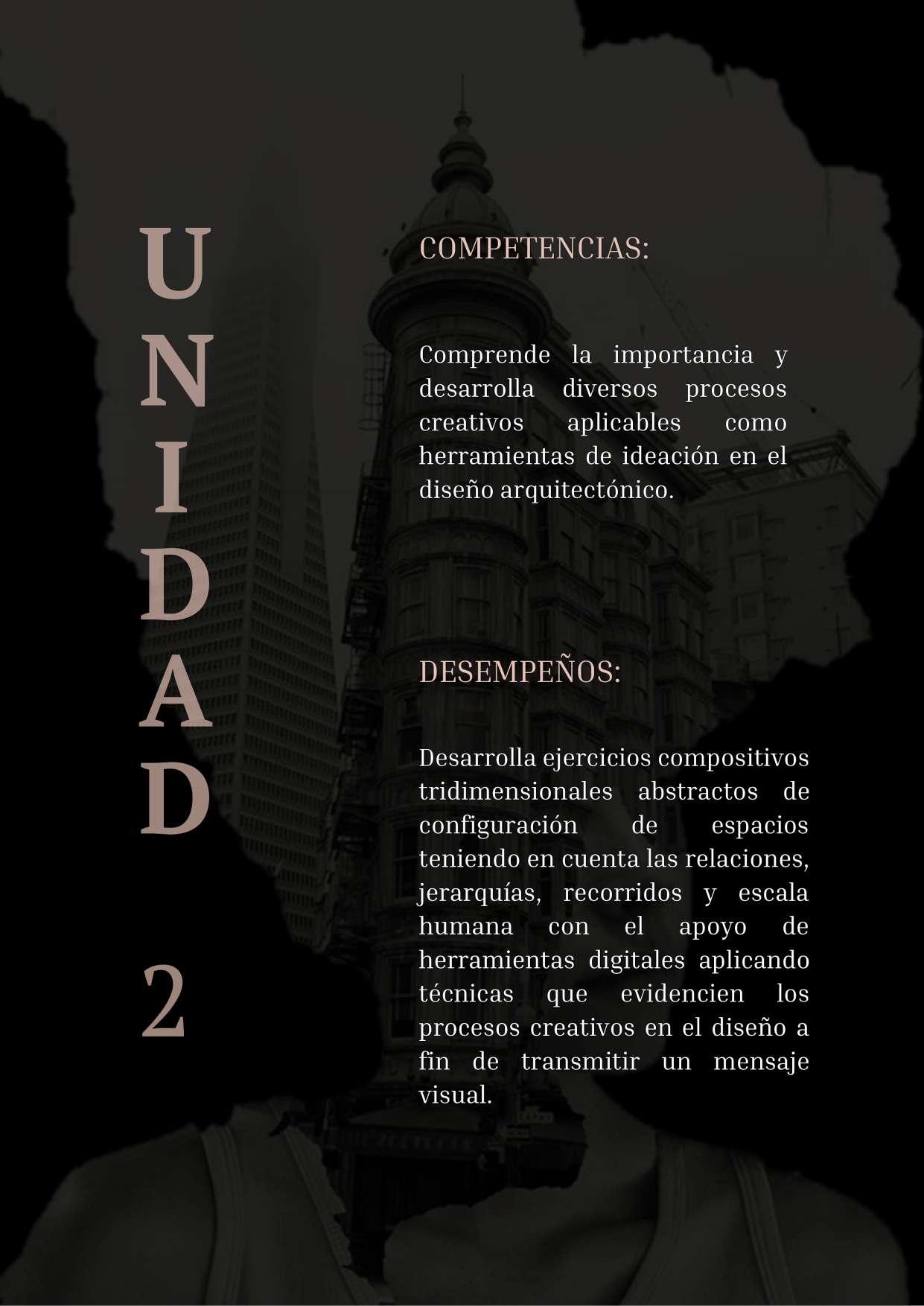 UNIDAD 2

COMPETENCIAS:

Comprende la importancia y desarrolla diversos procesos creativos aplicables como herramientas de ideación en el diseño arquitectónico.

DESEMPEÑOS:

Desarrolla ejercicios compositivos tridimensionales abstractos de configuración de espacios teniendo en cuenta las relaciones, jerarquías, recorridos y escala humana con el apoyo de herramientas digitales aplicando técnicas que evidencien los procesos creativos en el diseño a fin de transmitir un mensaje visual.